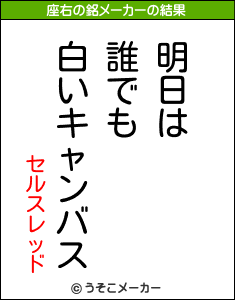 座右の銘メーカーの結果

明日は
誰でも
白いキャンバス

セルスレッド

© うそこメーカー